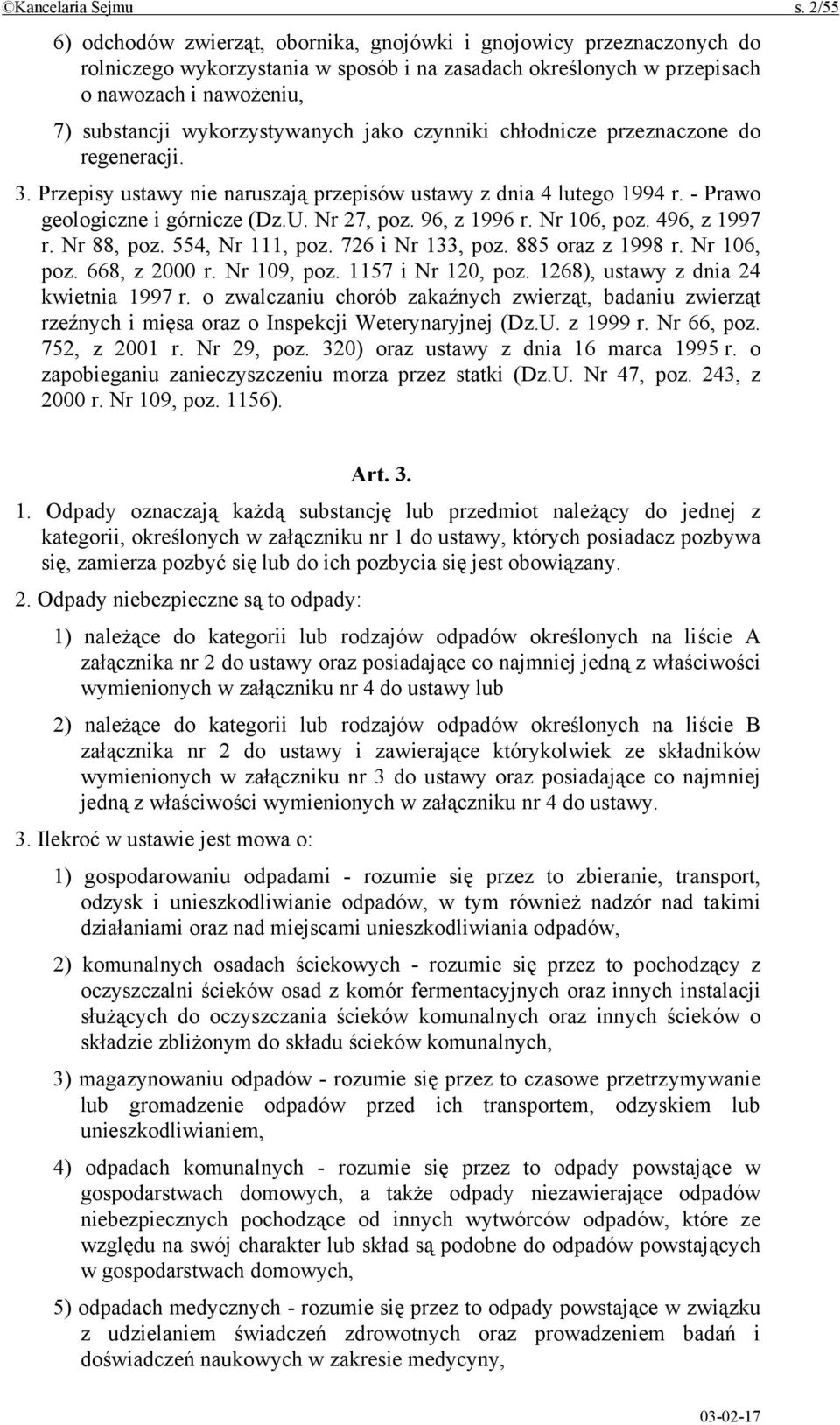 ©Kancelaria Sejmu s. 2/55

6) odchodów zwierząt, obornika, gnojówki i gnojowicy przeznaczonych do rolniczego wykorzystania w sposób i na zasadach określonych w przepisach o nawozach i nawożeniu,

7) substancji wykorzystywanych jako czynniki chłodnicze przeznaczone do regeneracji.

3. Przepisy ustawy nie naruszają przepisów ustawy z dnia 4 lutego 1994 r. - Prawo geologiczne i górnicze (Dz.U. Nr 27, poz. 96, z 1996 r. Nr 106, poz. 496, z 1997 r. Nr 88, poz. 554, Nr 111, poz. 726 i Nr 133, poz. 885 oraz z 1998 r. Nr 106, poz. 668, z 2000 r. Nr 109, poz. 1157 i Nr 120, poz. 1268), ustawy z dnia 24 kwietnia 1997 r. o zwalczaniu chorób zakaźnych zwierząt, badaniu zwierząt rzeźnych i mięsa oraz o Inspekcji Weterynaryjnej (Dz.U. z 1999 r. Nr 66, poz. 752, z 2001 r. Nr 29, poz. 320) oraz ustawy z dnia 16 marca 1995 r. o zapobieganiu zanieczyszczeniu morza przez statki (Dz.U. Nr 47, poz. 243, z 2000 r. Nr 109, poz. 1156).

Art. 3.

1. Odpady oznaczają każdą substancję lub przedmiot należący do jednej z kategorii, określonych w załączniku nr 1 do ustawy, których posiadacz pozbywa się, zamierza pozbyć się lub do ich pozbycia się jest obowiązany.

2. Odpady niebezpieczne są to odpady:

1) należące do kategorii lub rodzajów odpadów określonych na liście A załącznika nr 2 do ustawy oraz posiadające co najmniej jedną z właściwości wymienionych w załączniku nr 4 do ustawy lub

2) należące do kategorii lub rodzajów odpadów określonych na liście B załącznika nr 2 do ustawy i zawierające którykolwiek ze składników wymienionych w załączniku nr 3 do ustawy oraz posiadające co najmniej jedną z właściwości wymienionych w załączniku nr 4 do ustawy.

3. Ilekroć w ustawie jest mowa o:

1) gospodarowaniu odpadami - rozumie się przez to zbieranie, transport, odzysk i unieszkodliwianie odpadów, w tym również nadzór nad takimi działaniami oraz nad miejscami unieszkodliwiania odpadów,

2) komunalnych osadach ściekowych - rozumie się przez to pochodzący z oczyszczalni ścieków osad z komór fermentacyjnych oraz innych instalacji służących do oczyszczania ścieków komunalnych oraz innych ścieków o składzie zbliżonym do składu ścieków komunalnych,

3) magazynowaniu odpadów - rozumie się przez to czasowe przetrzymywanie lub gromadzenie odpadów przed ich transportem, odzyskiem lub unieszkodliwianiem,

4) odpadach komunalnych - rozumie się przez to odpady powstające w gospodarstwach domowych, a także odpady niezawierające odpadów niebezpiecznych pochodzące od innych wytwórców odpadów, które ze względu na swój charakter lub skład są podobne do odpadów powstających w gospodarstwach domowych,

5) odpadach medycznych - rozumie się przez to odpady powstające w związku z udzielaniem świadczeń zdrowotnych oraz prowadzeniem badań i doświadczeń naukowych w zakresie medycyny,

03-02-17